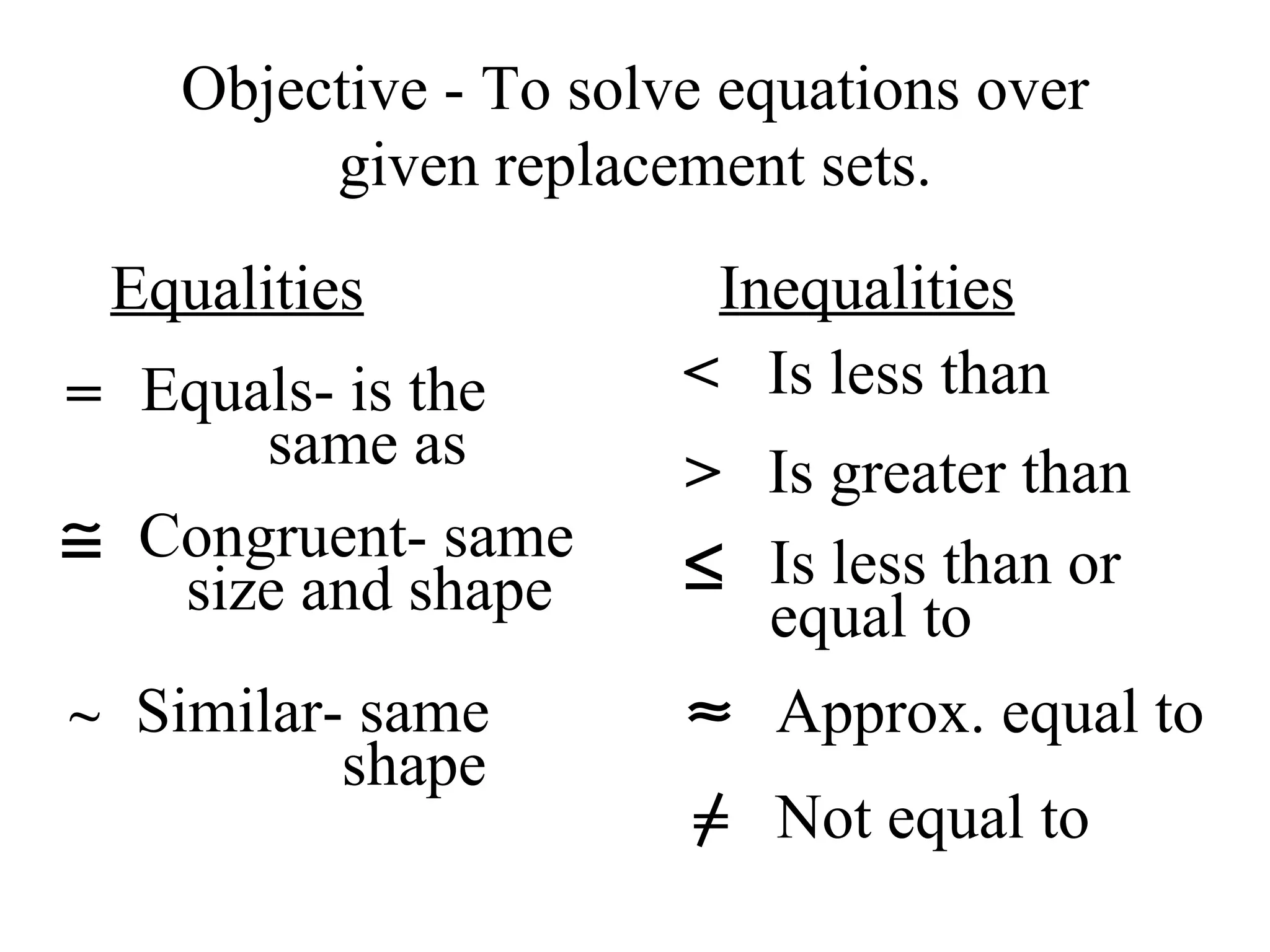 Objective - To solve equations over given replacement sets.

Equalities

$=$ Equals- is the same as

$\cong$ Congruent- same size and shape

$\sim$ Similar- same shape

Inequalities

$<$ Is less than

$>$ Is greater than

$\leq$ Is less than or equal to

$\approx$ Approx. equal to

$\neq$ Not equal to